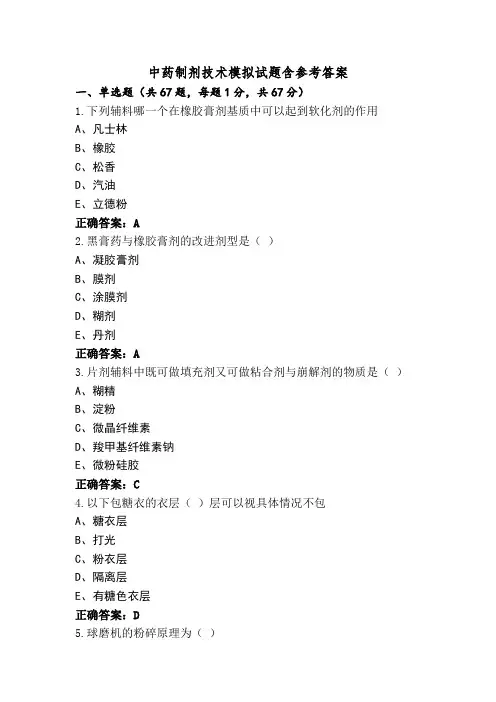 中药制剂技术模拟试题含参考答案

一、单选题（共67题，每题1分，共67分）

1.下列辅料哪一个在橡胶膏剂基质中可以起到软化剂的作用

A、凡士林

B、橡胶

C、松香

D、汽油

E、立德粉

正确答案：A

2.黑膏药与橡胶膏剂的改进剂型是（ ）

A、凝胶膏剂

B、膜剂

C、涂膜剂

D、糊剂

E、丹剂

正确答案：A

3.片剂辅料中既可做填充剂又可做粘合剂与崩解剂的物质是（ ）

A、糊精

B、淀粉

C、微晶纤维素

D、羧甲基纤维素钠

E、微粉硅胶

正确答案：C

4.以下包糖衣的衣层（ ）层可以视具体情况不包

A、糖衣层

B、打光

C、粉衣层

D、隔离层

E、有糖色衣层

正确答案：D

5.球磨机的粉碎原理为（ ）